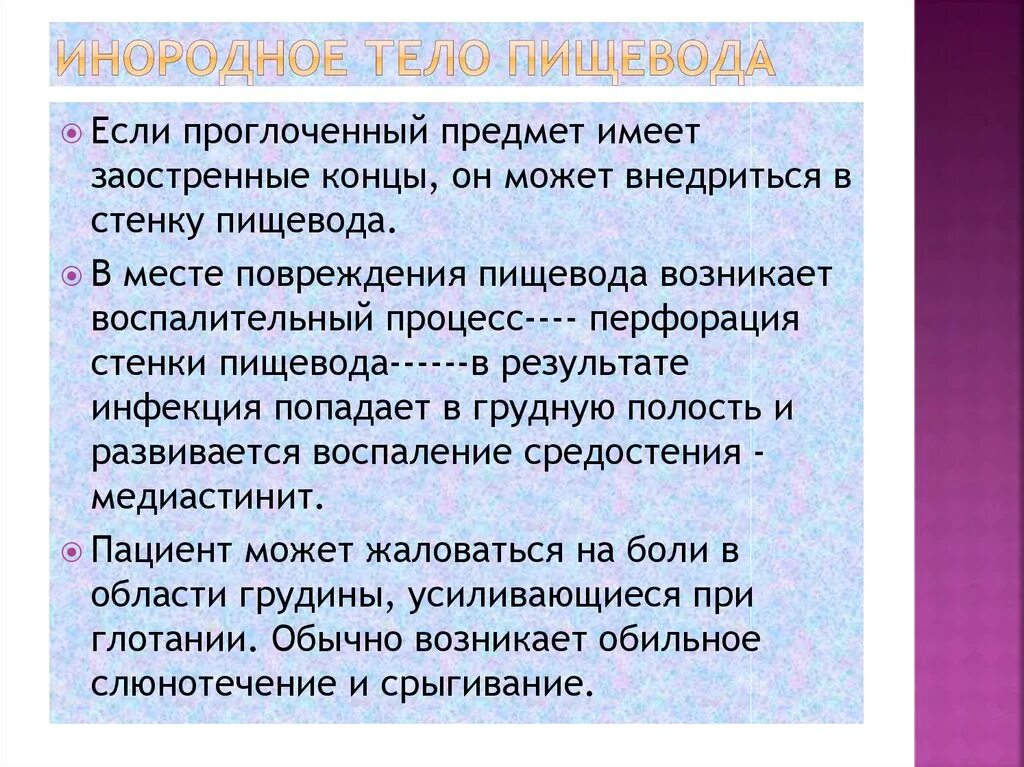 ИНОРОДНОЕ ТЕЛО ПИЩЕВОДА

Если проглоченный предмет имеет заостренные концы, он может внедриться в стенку пищевода.

В месте повреждения пищевода возникает воспалительный процесс---- перфорация стенки пищевода------в результате инфекция попадает в грудную полость и развивается воспаление средостения - медиастинит.

Пациент может жаловаться на боли в области грудины, усиливающиеся при глотании. Обычно возникает обильное слюнотечение и срыгивание.